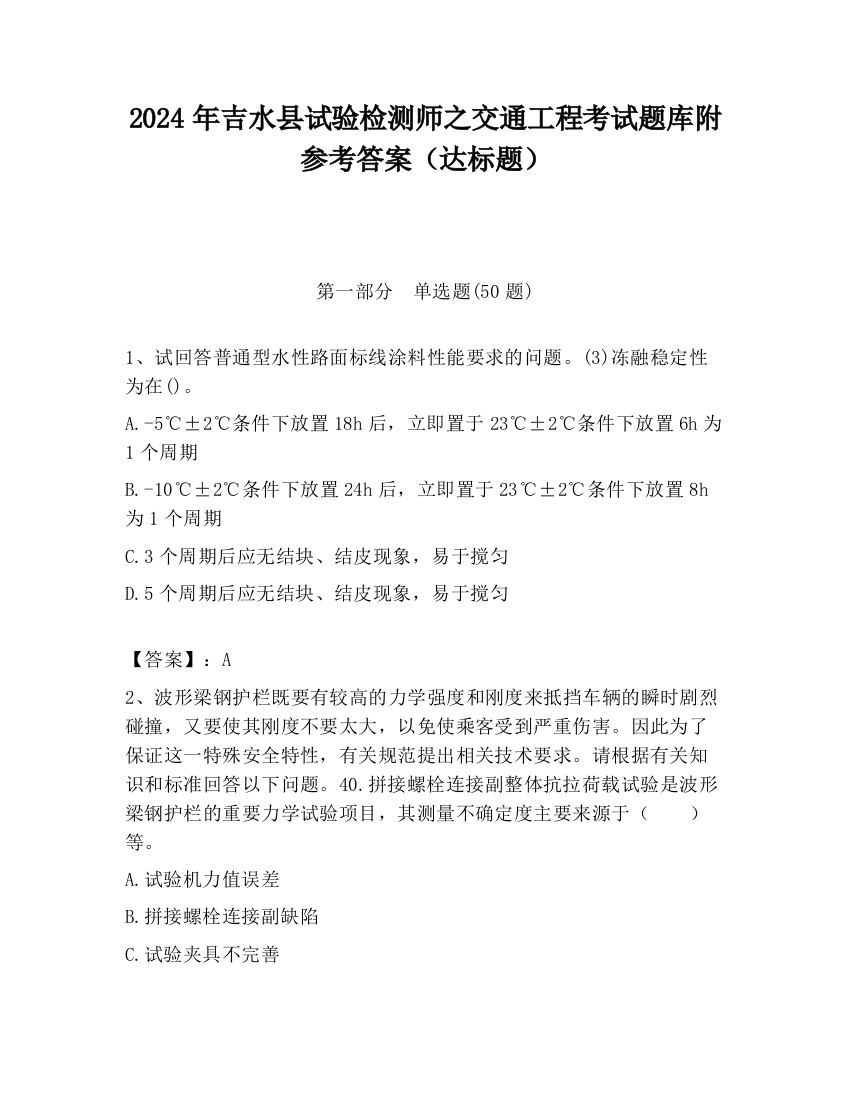 2024 年吉水县试验检测师之交通工程考试题库附参考答案（达标题）

第一部分　单选题(50 题)

1、试回答普通型水性路面标线涂料性能要求的问题。(3)冻融稳定性为在()。

A.-5℃±2℃条件下放置 18h 后，立即置于 23℃±2℃条件下放置 6h 为 1 个周期

B.-10℃±2℃条件下放置 24h 后，立即置于 23℃±2℃条件下放置 8h 为 1 个周期

C.3 个周期后应无结块、结皮现象，易于搅匀

D.5 个周期后应无结块、结皮现象，易于搅匀

【答案】：A

2、波形梁钢护栏既要有较高的力学强度和刚度来抵挡车辆的瞬时剧烈碰撞，又要使其刚度不要太大，以免使乘客受到严重伤害。因此为了保证这一特殊安全特性，有关规范提出相关技术要求。请根据有关知识和标准回答以下问题。40.拼接螺栓连接副整体抗拉荷载试验是波形梁钢护栏的重要力学试验项目，其测量不确定度主要来源于（　　）等。

A.试验机力值误差

B.拼接螺栓连接副缺陷

C.试验夹具不完善